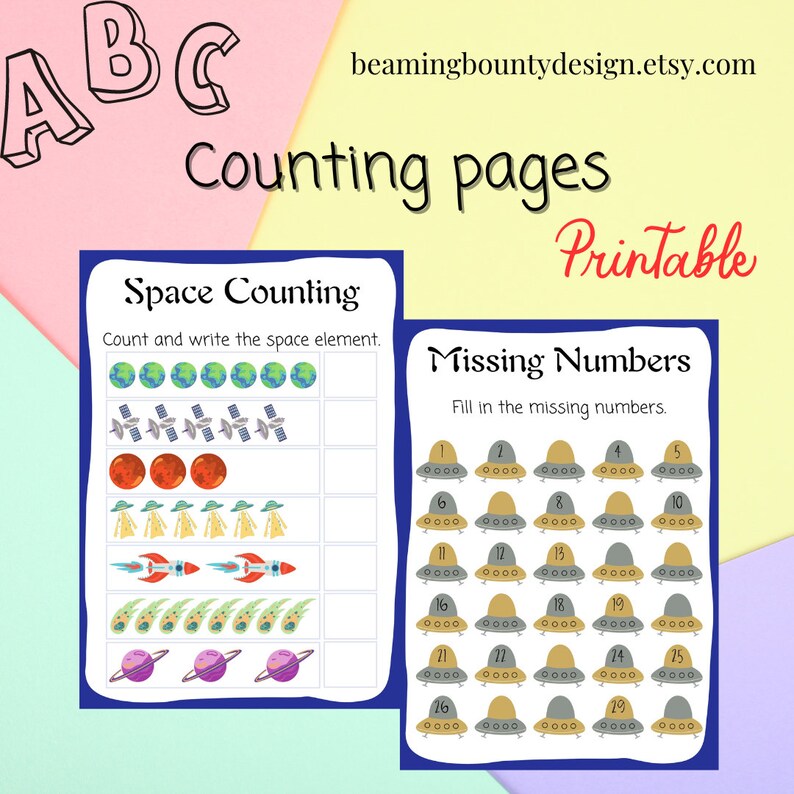 ABC

beamingbountydesign.etsy.com

Counting pages

Printable

Space Counting

Count and write the space element.

Missing Numbers

Fill in the missing numbers.

1 2 4 5
6 8 10
11 12 13
16 18 19
21 22 24 25
26 29